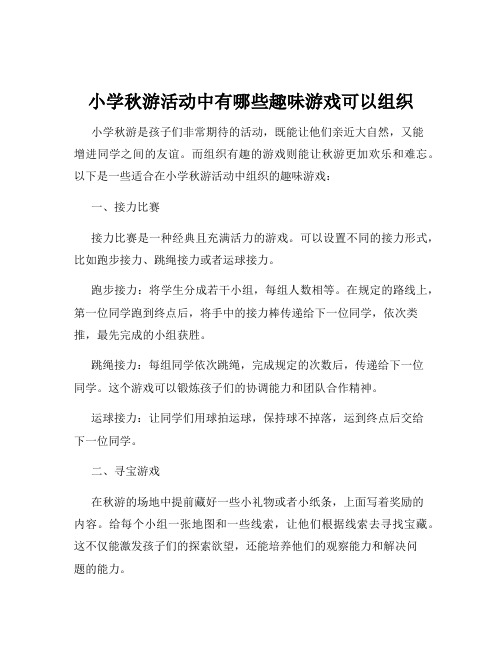 小学秋游活动中有哪些趣味游戏可以组织

小学秋游是孩子们非常期待的活动，既能让他们亲近大自然，又能增进同学之间的友谊。而组织有趣的游戏则能让秋游更加欢乐和难忘。以下是一些适合在小学秋游活动中组织的趣味游戏：

一、接力比赛

接力比赛是一种经典且充满活力的游戏。可以设置不同的接力形式，比如跑步接力、跳绳接力或者运球接力。

跑步接力：将学生分成若干小组，每组人数相等。在规定的路线上，第一位同学跑到终点后，将手中的接力棒传递给下一位同学，依次类推，最先完成的小组获胜。

跳绳接力：每组同学依次跳绳，完成规定的次数后，传递给下一位同学。这个游戏可以锻炼孩子们的协调能力和团队合作精神。

运球接力：让同学们用球拍运球，保持球不掉落，运到终点后交给下一位同学。

二、寻宝游戏

在秋游的场地中提前藏好一些小礼物或者小纸条，上面写着奖励的内容。给每个小组一张地图和一些线索，让他们根据线索去寻找宝藏。这不仅能激发孩子们的探索欲望，还能培养他们的观察能力和解决问题的能力。